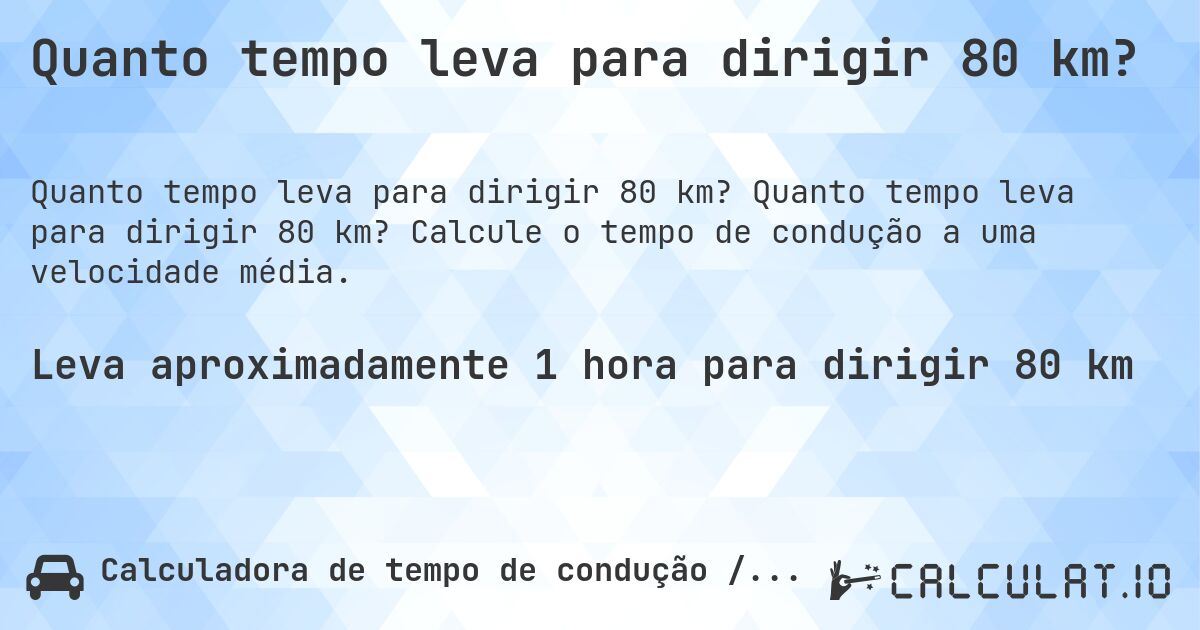 Quanto tempo leva para dirigir 80 km?

Quanto tempo leva para dirigir 80 km? Quanto tempo leva para dirigir 80 km? Calcule o tempo de condução a uma velocidade média.

Leva aproximadamente 1 hora para dirigir 80 km

Calculadora de tempo de condução /...

CALCULAT.IO